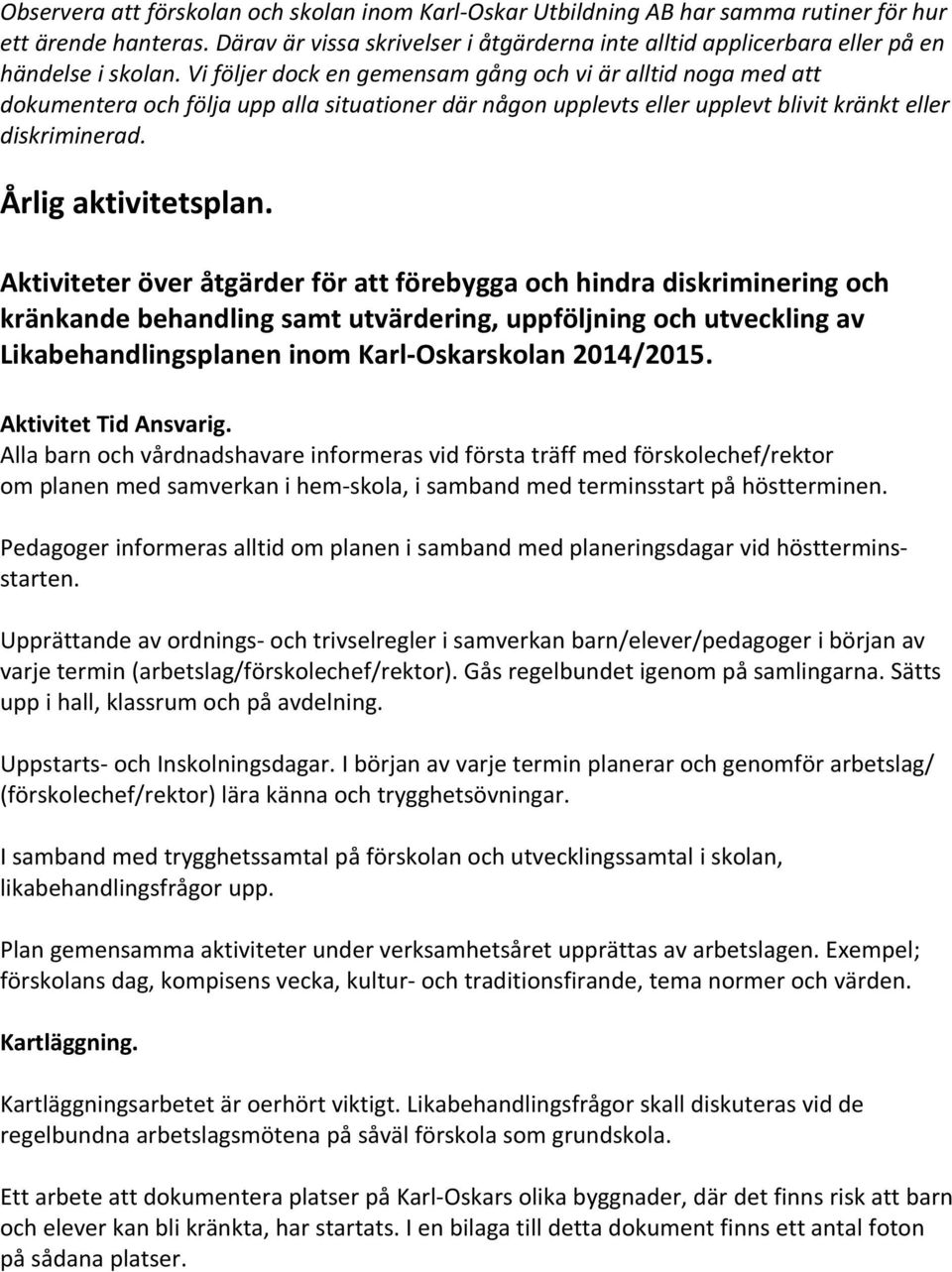 Observera att förskolan och skolan inom Karl-Oskar Utbildning AB har samma rutiner för hur ett ärende hanteras. Därav är vissa skrivelser i åtgärderna inte alltid applicerbara eller på en händelse i skolan. Vi följer dock en gemensam gång och vi är alltid noga med att dokumentera och följa upp alla situationer där någon upplevts eller upplevt blivit kränkt eller diskriminerad.

Årlig aktivitetsplan.

Aktiviteter över åtgärder för att förebygga och hindra diskriminering och kränkande behandling samt utvärdering, uppföljning och utveckling av Likabehandlingsplanen inom Karl-Oskarskolan 2014/2015.

Aktivitet Tid Ansvarig.
Alla barn och vårdnadshavare informeras vid första träff med förskolechef/rektor om planen med samverkan i hem-skola, i samband med terminsstart på höstterminen.

Pedagoger informeras alltid om planen i samband med planeringsdagar vid höstterminsstarten.

Upprättande av ordnings- och trivselregler i samverkan barn/elever/pedagoger i början av varje termin (arbetslag/förskolechef/rektor). Gås regelbundet igenom på samlingarna. Sätts upp i hall, klassrum och på avdelning.

Uppstarts- och Inskolningsdagar. I början av varje termin planerar och genomför arbetslag/ (förskolechef/rektor) lära känna och trygghetsövningar.

I samband med trygghetssamtal på förskolan och utvecklingssamtal i skolan, likabehandlingsfrågor upp.

Plan gemensamma aktiviteter under verksamhetsåret upprättas av arbetslagen. Exempel; förskolans dag, kompisens vecka, kultur- och traditionsfirande, tema normer och värden.

Kartläggning.

Kartläggningsarbetet är oerhört viktigt. Likabehandlingsfrågor skall diskuteras vid de regelbundna arbetslagsmötena på såväl förskola som grundskola.

Ett arbete att dokumentera platser på Karl-Oskars olika byggnader, där det finns risk att barn och elever kan bli kränkta, har startats. I en bilaga till detta dokument finns ett antal foton på sådana platser.